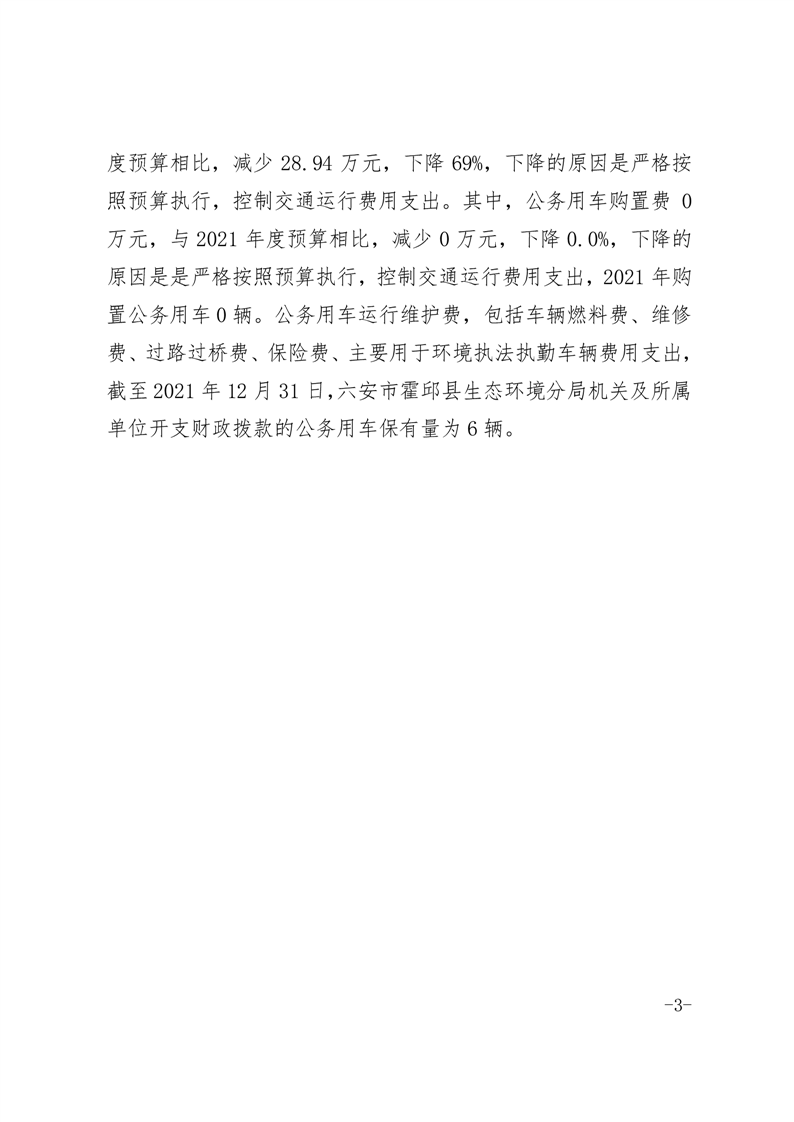 度预算相比，减少 28.94 万元，下降 69%，下降的原因是严格按照预算执行，控制交通运行费用支出。其中，公务用车购置费 0 万元，与 2021 年度预算相比，减少 0 万元，下降 0.0%，下降的原因是是严格按照预算执行，控制交通运行费用支出，2021 年购置公务用车 0 辆。公务用车运行维护费，包括车辆燃料费、维修费、过路过桥费、保险费、主要用于环境执法执勤车辆费用支出，截至 2021 年 12 月 31 日,六安市霍邱县生态环境分局机关及所属单位开支财政拨款的公务用车保有量为 6 辆。

-3-